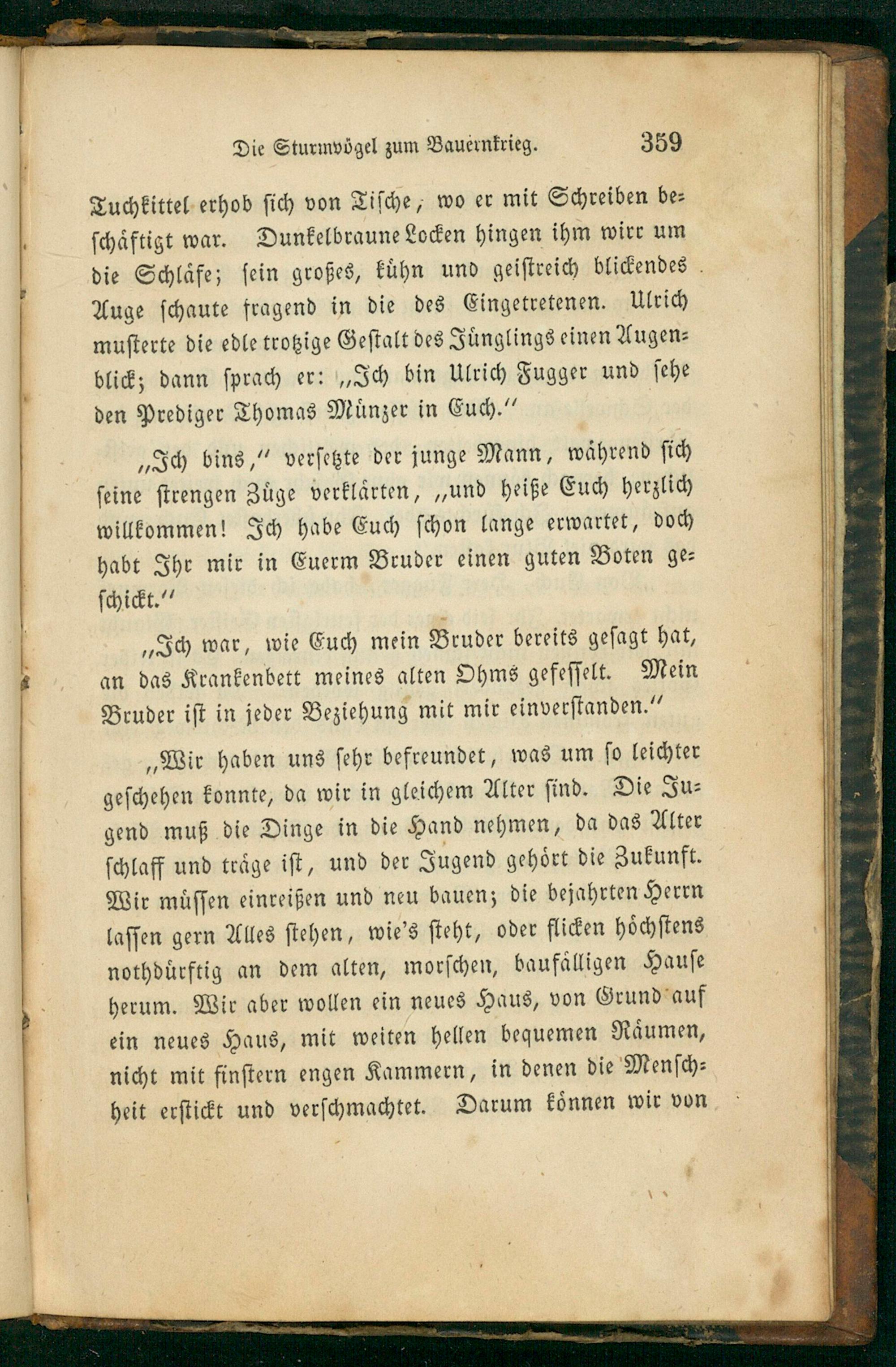 Die Sturmvögel zum Bauernkrieg. 359

Tuchkittel erhob sich von Tische, wo er mit Schreiben beschäftigt war. Dunkelbraune Locken hingen ihm wirr um die Schläfe; sein großes, kühn und geistreich blickendes Auge schaute fragend in die des Eingetretenen. Ulrich musterte die edle trotzige Gestalt des Jünglings einen Augenblick; dann sprach er: „Ich bin Ulrich Fugger und sehe den Prediger Thomas Münzer in Euch.“

„Ich bins,“ versetzte der junge Mann, während sich seine strengen Züge verklärten, „und heiße Euch herzlich willkommen! Ich habe Euch schon lange erwartet, doch habt Ihr mir in Euerm Bruder einen guten Boten geschickt.“

„Ich war, wie Euch mein Bruder bereits gesagt hat, an das Krankenbett meines alten Ohms gefesselt. Mein Bruder ist in jeder Beziehung mit mir einverstanden.“

„Wir haben uns sehr befreundet, was um so leichter geschehen konnte, da wir in gleichem Alter sind. Die Jugend muß die Dinge in die Hand nehmen, da das Alter schlaff und träge ist, und der Jugend gehört die Zukunft. Wir müssen einreißen und neu bauen; die bejahrten Herrn lassen gern Alles stehen, wie's steht, oder flicken höchstens nothdürftig an dem alten, morschen, baufälligen Hause herum. Wir aber wollen ein neues Haus, von Grund auf ein neues Haus, mit weiten hellen bequemen Räumen, nicht mit finstern engen Kammern, in denen die Menschheit erstickt und verschmachtet. Darum können wir von